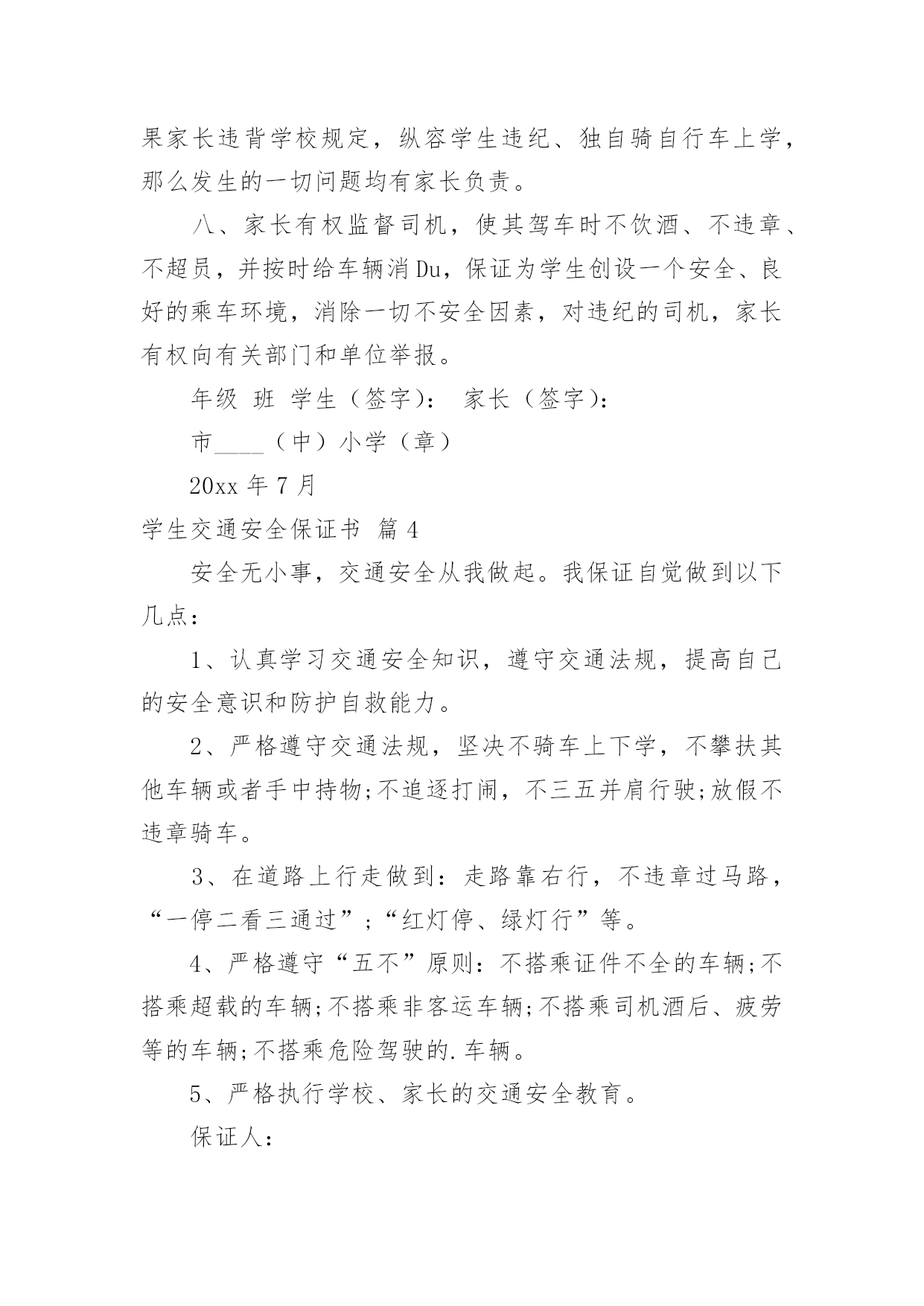 果家长违背学校规定，纵容学生违纪、独自骑自行车上学，那么发生的一切问题均有家长负责。

八、家长有权监督司机，使其驾车时不饮酒、不违章、不超员，并按时给车辆消Du，保证为学生创设一个安全、良好的乘车环境，消除一切不安全因素，对违纪的司机，家长有权向有关部门和单位举报。

年级 班 学生（签字）： 家长（签字）：

市____（中）小学（章）

20xx 年 7 月

学生交通安全保证书 篇 4

安全无小事，交通安全从我做起。我保证自觉做到以下几点：

1、认真学习交通安全知识，遵守交通法规，提高自己的安全意识和防护自救能力。

2、严格遵守交通法规，坚决不骑车上下学，不攀扶其他车辆或者手中持物;不追逐打闹，不三五并肩行驶;放假不违章骑车。

3、在道路上行走做到：走路靠右行，不违章过马路，“一停二看三通过”;“红灯停、绿灯行”等。

4、严格遵守“五不”原则：不搭乘证件不全的车辆;不搭乘超载的车辆;不搭乘非客运车辆;不搭乘司机酒后、疲劳等的车辆;不搭乘危险驾驶的.车辆。

5、严格执行学校、家长的交通安全教育。

保证人：